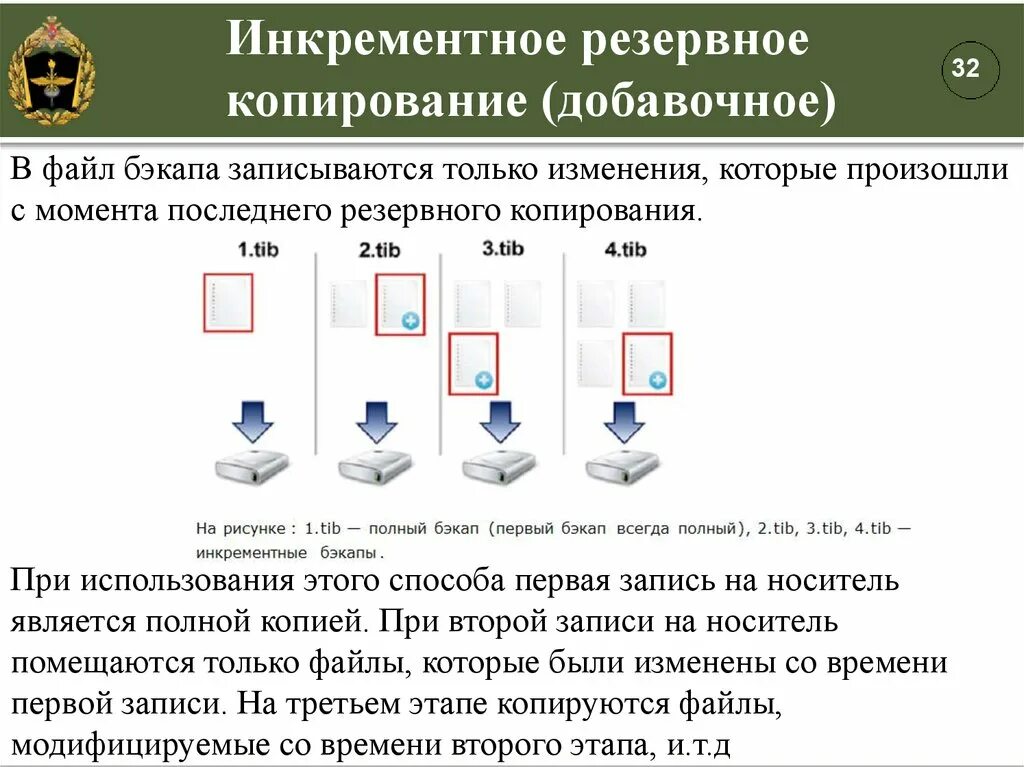 Инкрементное резервное копирование (добавочное)

32

В файл бэкапа записываются только изменения, которые произошли с момента последнего резервного копирования.

1.tib

2.tib

3.tib

4.tib

На рисунке : 1.tib — полный бэкап (первый бэкап всегда полный), 2.tib, 3.tib, 4.tib — инкрементные бэкапы.

При использования этого способа первая запись на носитель является полной копией. При второй записи на носитель помещаются только файлы, которые были изменены со времени первой записи. На третьем этапе копируются файлы, модифицируемые со времени второго этапа, и.т.д